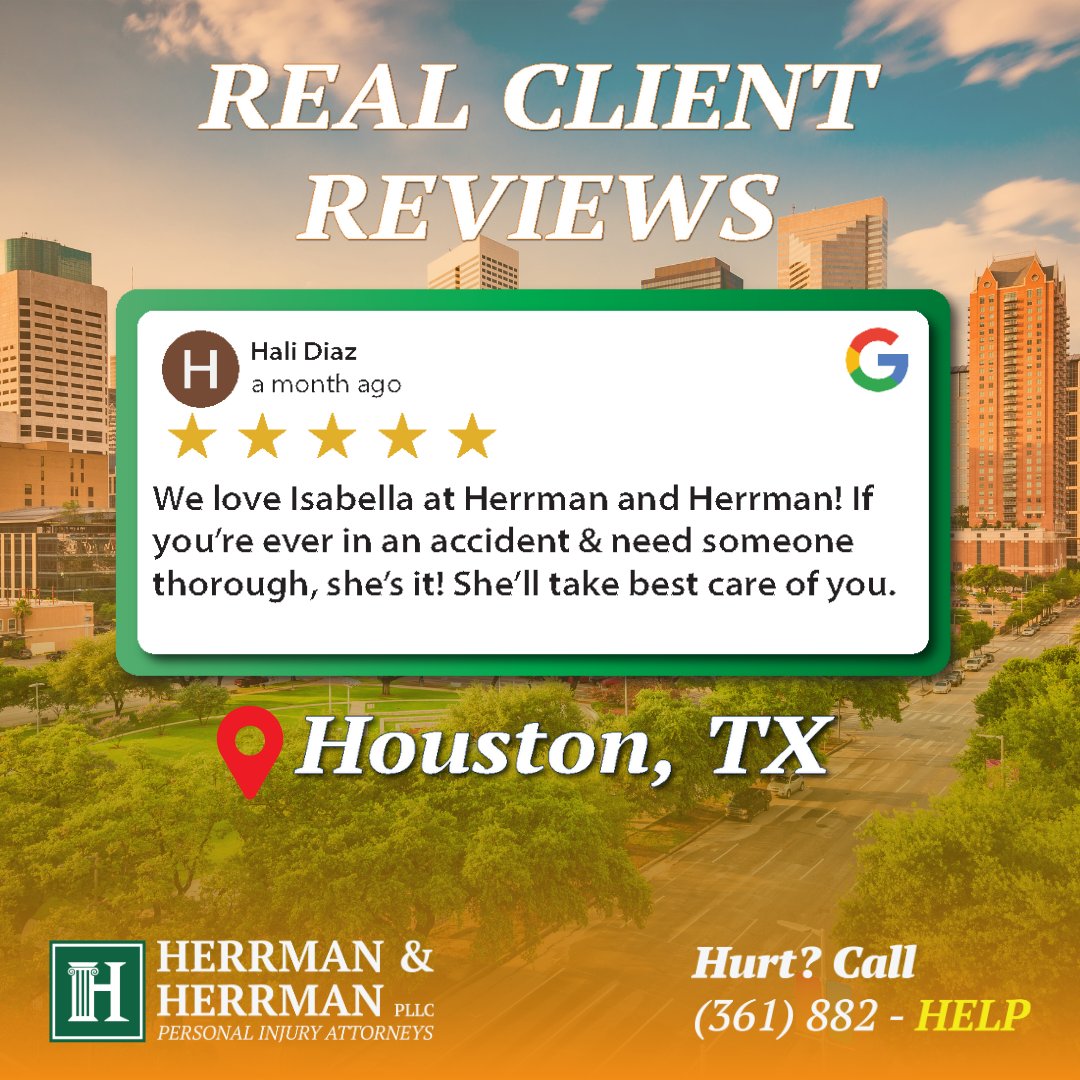 REAL CLIENT REVIEWS

H
Hali Diaz
a month ago

G

We love Isabella at Herrman and Herrman! If you're ever in an accident & need someone thorough, she's it! She'll take best care of you.

Houston, TX

H
HERRMAN & HERRMAN PLLC
PERSONAL INJURY ATTORNEYS

Hurt? Call
(361) 882 - HELP